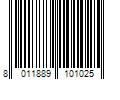 8 011889 101025